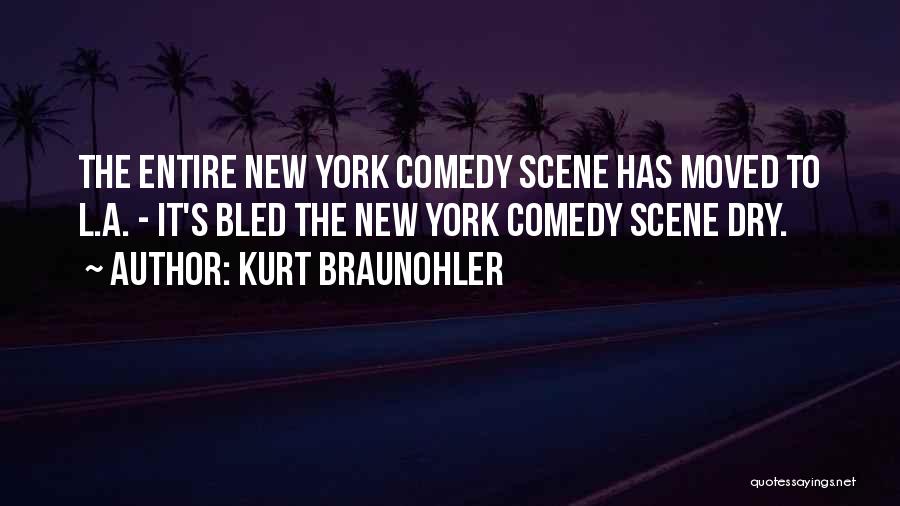 THE ENTIRE NEW YORK COMEDY SCENE HAS MOVED TO L.A. - IT'S BLED THE NEW YORK COMEDY SCENE DRY.

~ AUTHOR: KURT BRAUNOHLER

quotessayings.net